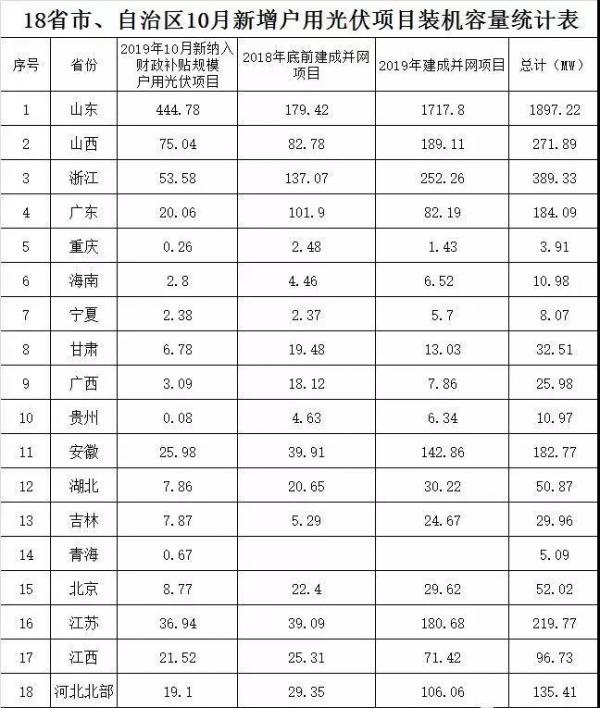 18省市、自治区10月新增户用光伏项目装机容量统计表

| 序号 | 省份 | 2019年10月新纳入财政补贴规模户用光伏项目 | 2018年底前建成并网项目 | 2019年建成并网项目 | 总计（MW） |
|---|---|---|---|---|---|
| 1 | 山东 | 444.78 | 179.42 | 1717.8 | 1897.22 |
| 2 | 山西 | 75.04 | 82.78 | 189.11 | 271.89 |
| 3 | 浙江 | 53.58 | 137.07 | 252.26 | 389.33 |
| 4 | 广东 | 20.06 | 101.9 | 82.19 | 184.09 |
| 5 | 重庆 | 0.26 | 2.48 | 1.43 | 3.91 |
| 6 | 海南 | 2.8 | 4.46 | 6.52 | 10.98 |
| 7 | 宁夏 | 2.38 | 2.37 | 5.7 | 8.07 |
| 8 | 甘肃 | 6.78 | 19.48 | 13.03 | 32.51 |
| 9 | 广西 | 3.09 | 18.12 | 7.86 | 25.98 |
| 10 | 贵州 | 0.08 | 4.63 | 6.34 | 10.97 |
| 11 | 安徽 | 25.98 | 39.91 | 142.86 | 182.77 |
| 12 | 湖北 | 7.86 | 20.65 | 30.22 | 50.87 |
| 13 | 吉林 | 7.87 | 5.29 | 24.67 | 29.96 |
| 14 | 青海 | 0.67 | | | 5.09 |
| 15 | 北京 | 8.77 | 22.4 | 29.62 | 52.02 |
| 16 | 江苏 | 36.94 | 39.09 | 180.68 | 219.77 |
| 17 | 江西 | 21.52 | 25.31 | 71.42 | 96.73 |
| 18 | 河北北部 | 19.1 | 29.35 | 106.06 | 135.41 |